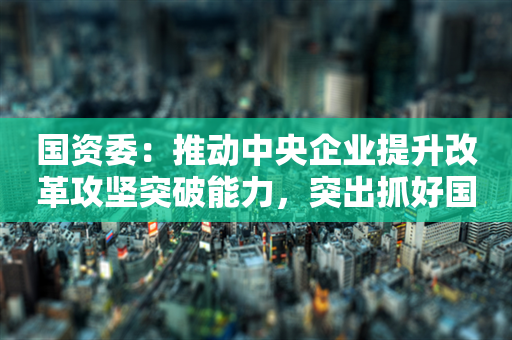 国资委：推动中央企业提升改革攻坚突破能力，突出抓好国